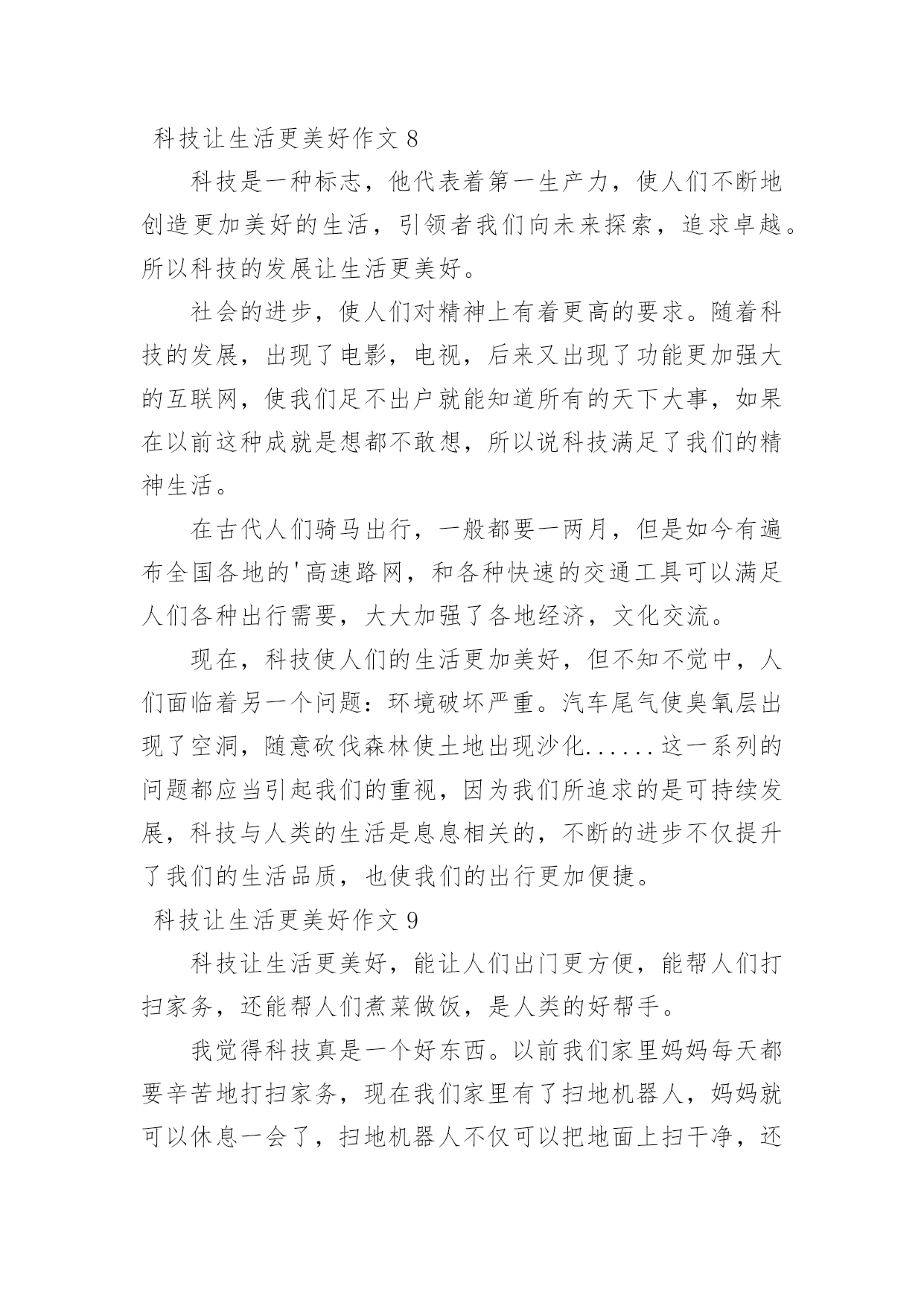 科技让生活更美好作文 8

科技是一种标志，他代表着第一生产力，使人们不断地创造更加美好的生活，引领者我们向未来探索，追求卓越。所以科技的发展让生活更美好。

社会的进步，使人们对精神上有着更高的要求。随着科技的发展，出现了电影，电视，后来又出现了功能更加强大的互联网，使我们足不出户就能知道所有的天下大事，如果在以前这种成就是想都不敢想，所以说科技满足了我们的精神生活。

在古代人们骑马出行，一般都要一两月，但是如今有遍布全国各地的'高速路网，和各种快速的交通工具可以满足人们各种出行需要，大大加强了各地经济，文化交流。

现在，科技使人们的生活更加美好，但不知不觉中，人们面临着另一个问题：环境破坏严重。汽车尾气使臭氧层出现了空洞，随意砍伐森林使土地出现沙化......这一系列的问题都应当引起我们的重视，因为我们所追求的是可持续发展，科技与人类的生活是息息相关的，不断的进步不仅提升了我们的生活品质，也使我们的出行更加便捷。

科技让生活更美好作文 9

科技让生活更美好，能让人们出门更方便，能帮人们打扫家务，还能帮人们煮菜做饭，是人类的好帮手。

我觉得科技真是一个好东西。以前我们家里妈妈每天都要辛苦地打扫家务，现在我们家里有了扫地机器人，妈妈就可以休息一会了，扫地机器人不仅可以把地面上扫干净，还